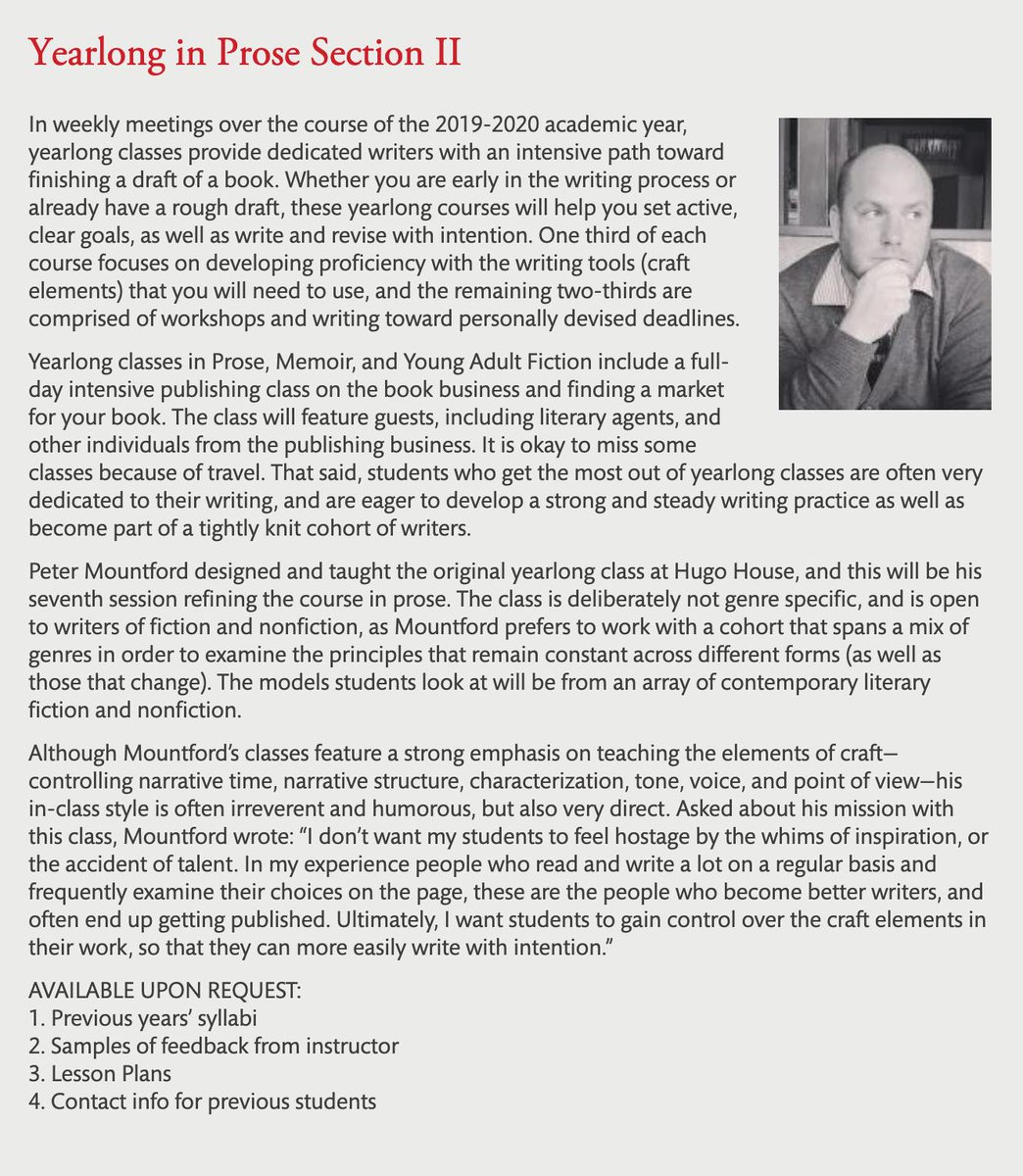 Yearlong in Prose Section II

In weekly meetings over the course of the 2019-2020 academic year, yearlong classes provide dedicated writers with an intensive path toward finishing a draft of a book. Whether you are early in the writing process or already have a rough draft, these yearlong courses will help you set active, clear goals, as well as write and revise with intention. One third of each course focuses on developing proficiency with the writing tools (craft elements) that you will need to use, and the remaining two-thirds are comprised of workshops and writing toward personally devised deadlines.

Yearlong classes in Prose, Memoir, and Young Adult Fiction include a full-day intensive publishing class on the book business and finding a market for your book. The class will feature guests, including literary agents, and other individuals from the publishing business. It is okay to miss some classes because of travel. That said, students who get the most out of yearlong classes are often very dedicated to their writing, and are eager to develop a strong and steady writing practice as well as become part of a tightly knit cohort of writers.

Peter Mountford designed and taught the original yearlong class at Hugo House, and this will be his seventh session refining the course in prose. The class is deliberately not genre specific, and is open to writers of fiction and nonfiction, as Mountford prefers to work with a cohort that spans a mix of genres in order to examine the principles that remain constant across different forms (as well as those that change). The models students look at will be from an array of contemporary literary fiction and nonfiction.

Although Mountford's classes feature a strong emphasis on teaching the elements of craft—controlling narrative time, narrative structure, characterization, tone, voice, and point of view—his in-class style is often irreverent and humorous, but also very direct. Asked about his mission with this class, Mountford wrote: "I don't want my students to feel hostage by the whims of inspiration, or the accident of talent. In my experience people who read and write a lot on a regular basis and frequently examine their choices on the page, these are the people who become better writers, and often end up getting published. Ultimately, I want students to gain control over the craft elements in their work, so that they can more easily write with intention."

AVAILABLE UPON REQUEST:
1. Previous years' syllabi
2. Samples of feedback from instructor
3. Lesson Plans
4. Contact info for previous students